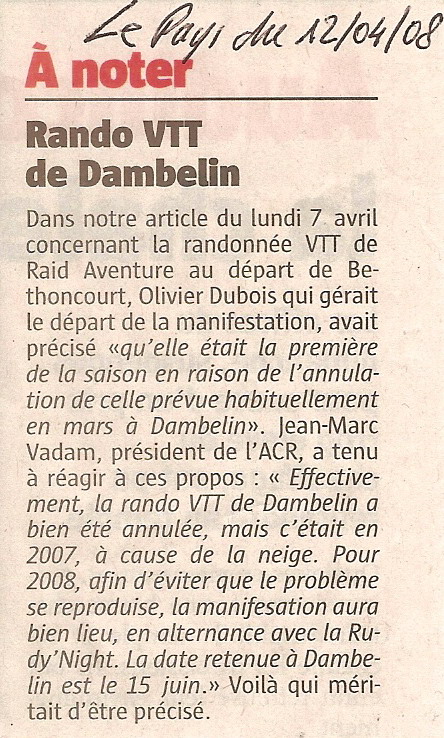 Le Pays du 12/04/08

À noter

Rando VTT de Dambelin

Dans notre article du lundi 7 avril concernant la randonnée VTT de Raid Aventure au départ de Bethoncourt, Olivier Dubois qui gérait le départ de la manifestation, avait précisé «qu'elle était la première de la saison en raison de l'annulation de celle prévue habituellement en mars à Dambelin». Jean-Marc Vadam, président de l'ACR, a tenu à réagir à ces propos : « Effectivement, la rando VTT de Dambelin a bien été annulée, mais c'était en 2007, à cause de la neige. Pour 2008, afin d'éviter que le problème se reproduise, la manifesation aura bien lieu, en alternance avec la Rudy'Night. La date retenue à Dambelin est le 15 juin.» Voilà qui méritait d'être précisé.